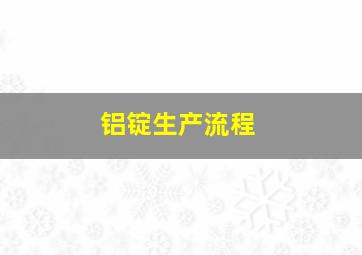 铝锭生产流程